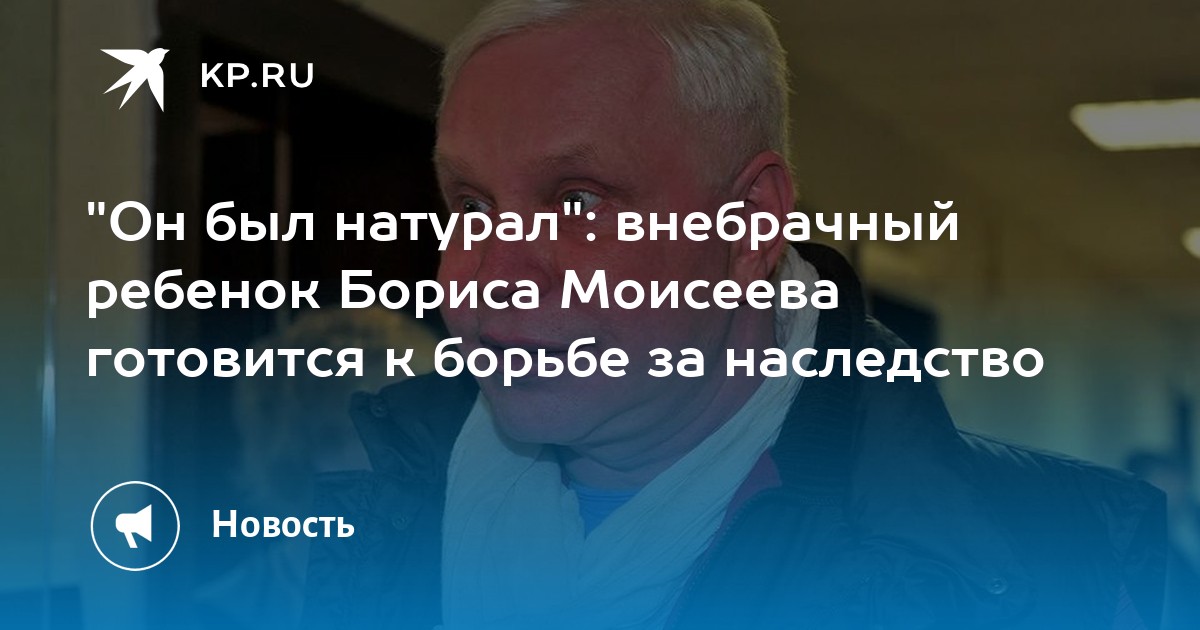 KP.RU

"Он был натурал": внебрачный ребенок Бориса Моисеева готовится к борьбе за наследство

Новость